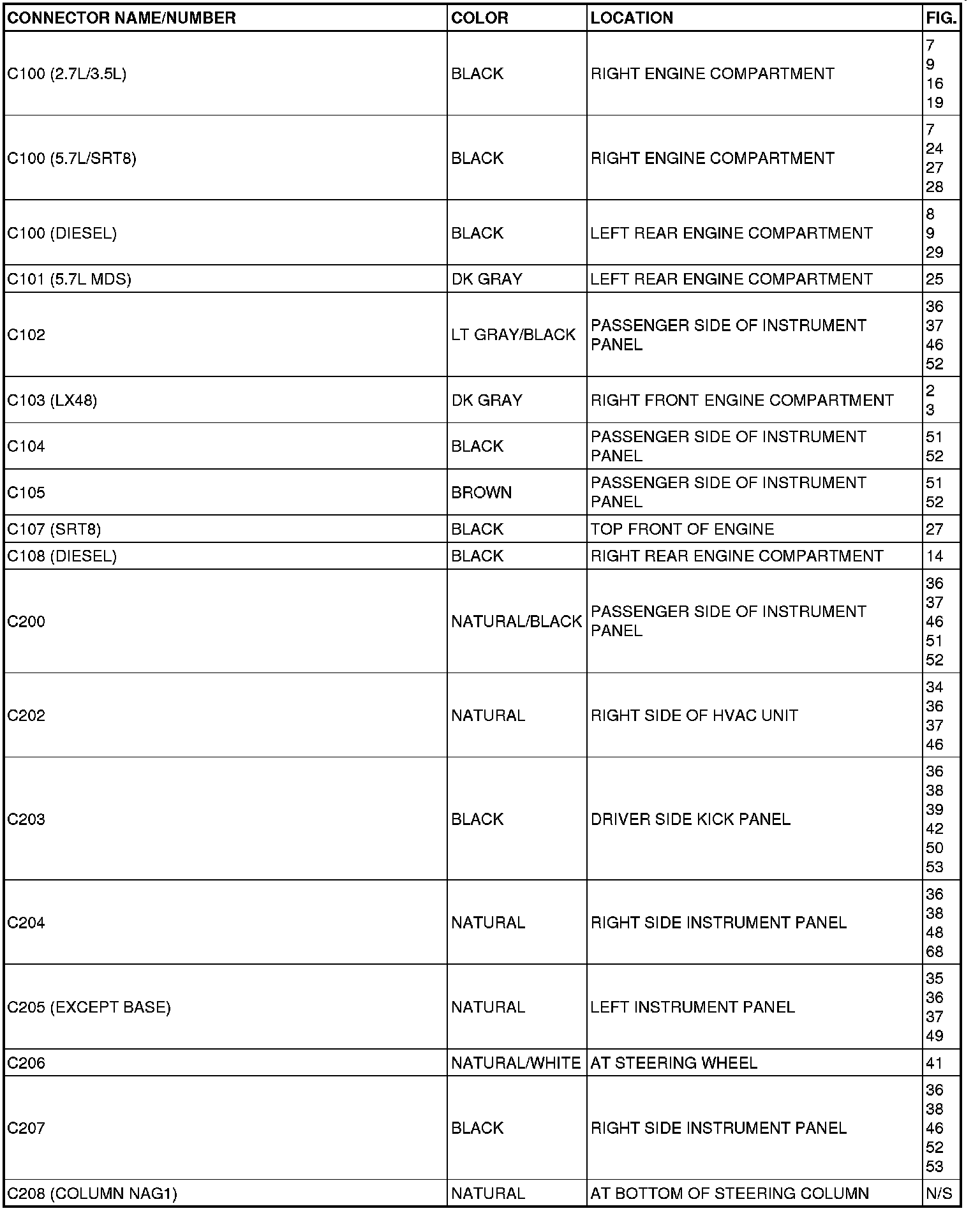 | CONNECTOR NAME/NUMBER | COLOR | LOCATION | FIG. |
|---|---|---|---|
| C100 (2.7L/3.5L) | BLACK | RIGHT ENGINE COMPARTMENT | 7 9 16 19 |
| C100 (5.7L/SRT8) | BLACK | RIGHT ENGINE COMPARTMENT | 7 24 27 28 |
| C100 (DIESEL) | BLACK | LEFT REAR ENGINE COMPARTMENT | 8 9 29 |
| C101 (5.7L MDS) | DK GRAY | LEFT REAR ENGINE COMPARTMENT | 25 |
| C102 | LT GRAY/BLACK | PASSENGER SIDE OF INSTRUMENT PANEL | 36 37 46 52 |
| C103 (LX48) | DK GRAY | RIGHT FRONT ENGINE COMPARTMENT | 2 3 |
| C104 | BLACK | PASSENGER SIDE OF INSTRUMENT PANEL | 51 52 |
| C105 | BROWN | PASSENGER SIDE OF INSTRUMENT PANEL | 51 52 |
| C107 (SRT8) | BLACK | TOP FRONT OF ENGINE | 27 |
| C108 (DIESEL) | BLACK | RIGHT REAR ENGINE COMPARTMENT | 14 |
| C200 | NATURAL/BLACK | PASSENGER SIDE OF INSTRUMENT PANEL | 36 37 46 51 52 |
| C202 | NATURAL | RIGHT SIDE OF HVAC UNIT | 34 36 37 46 |
| C203 | BLACK | DRIVER SIDE KICK PANEL | 36 38 39 42 50 53 |
| C204 | NATURAL | RIGHT SIDE INSTRUMENT PANEL | 36 38 48 68 |
| C205 (EXCEPT BASE) | NATURAL | LEFT INSTRUMENT PANEL | 35 36 37 49 |
| C206 | NATURAL/WHITE | AT STEERING WHEEL | 41 |
| C207 | BLACK | RIGHT SIDE INSTRUMENT PANEL | 36 38 46 52 53 |
| C208 (COLUMN NAG1) | NATURAL | AT BOTTOM OF STEERING COLUMN | N/S |